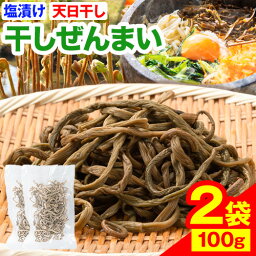 塩漬け 天日干し
干しぜんまい
2袋
100g